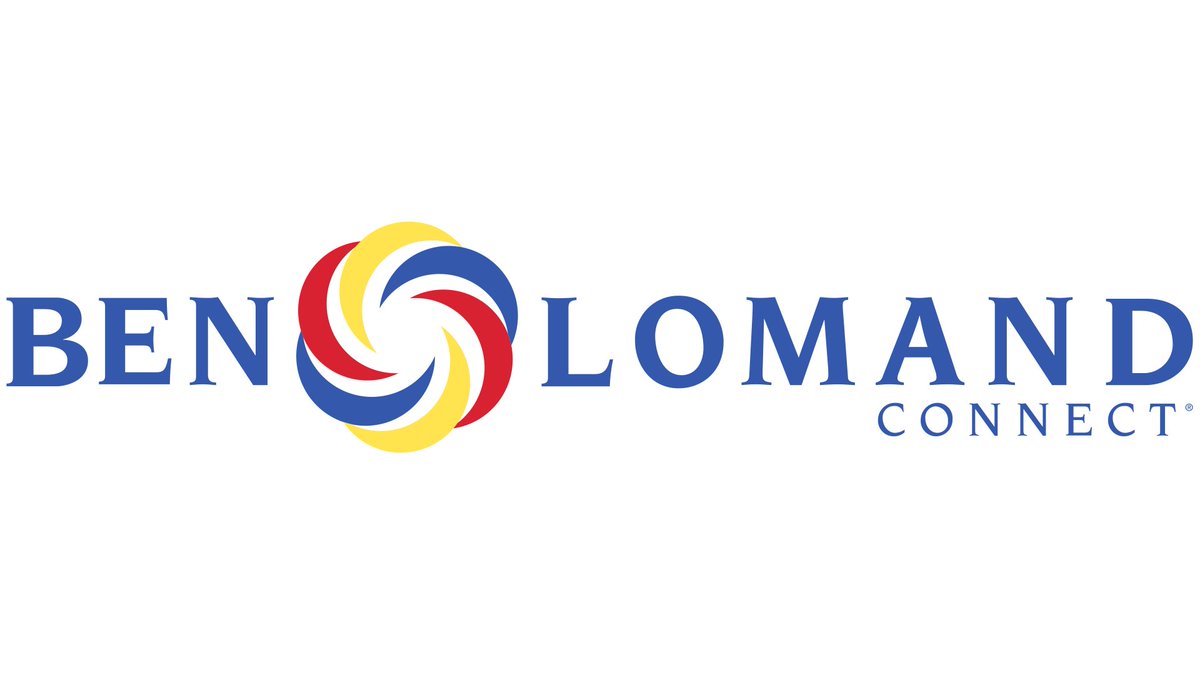 BEN LOMAND
CONNECT®